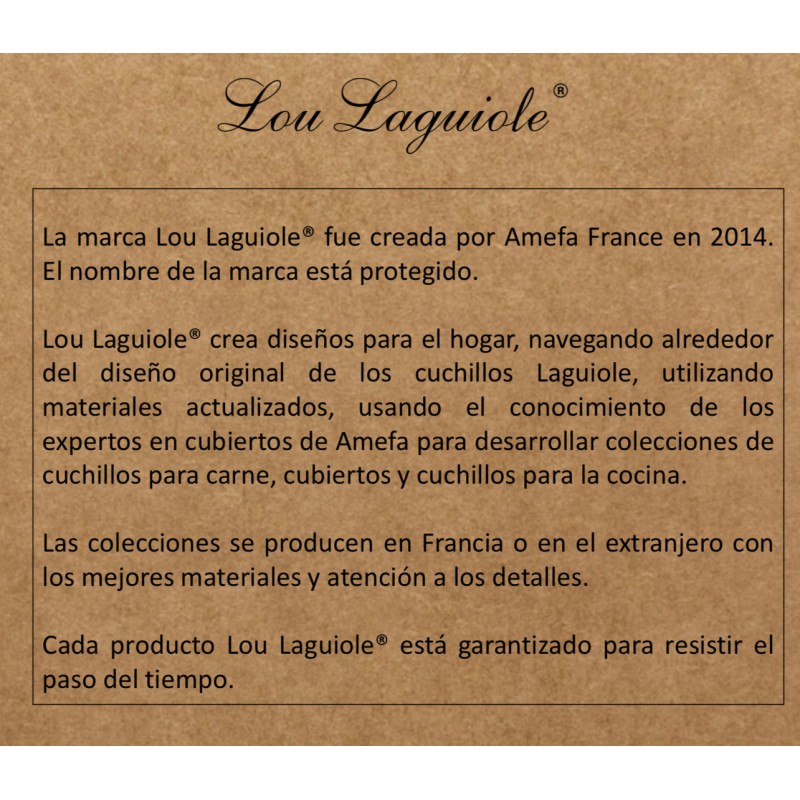 Lou Laguiole®

La marca Lou Laguiole® fue creada por Amefa France en 2014. El nombre de la marca está protegido.

Lou Laguiole® crea diseños para el hogar, navegando alrededor del diseño original de los cuchillos Laguiole, utilizando materiales actualizados, usando el conocimiento de los expertos en cubiertos de Amefa para desarrollar colecciones de cuchillos para carne, cubiertos y cuchillos para la cocina.

Las colecciones se producen en Francia o en el extranjero con los mejores materiales y atención a los detalles.

Cada producto Lou Laguiole® está garantizado para resistir el paso del tiempo.